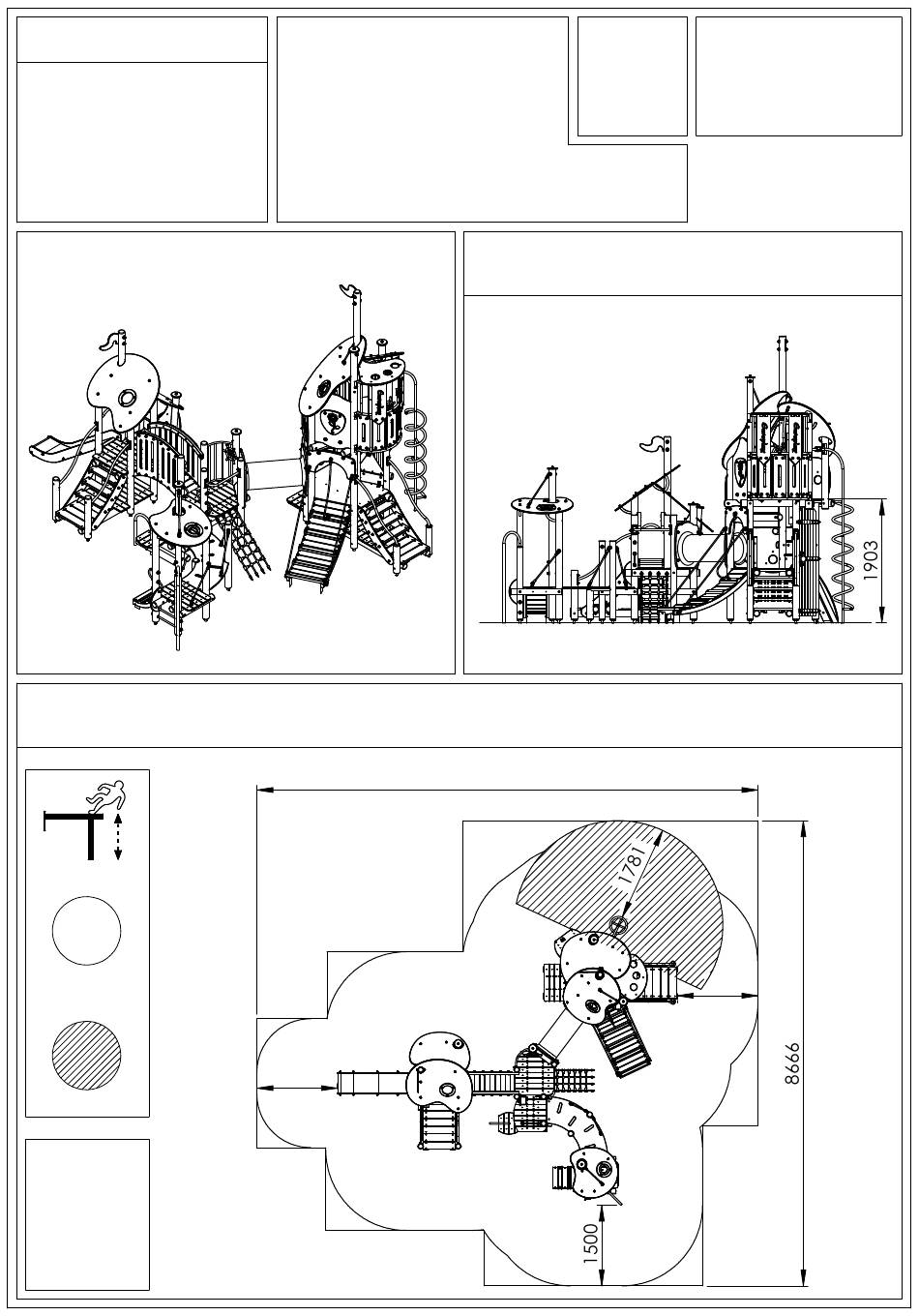 1903

1781

8666

1500